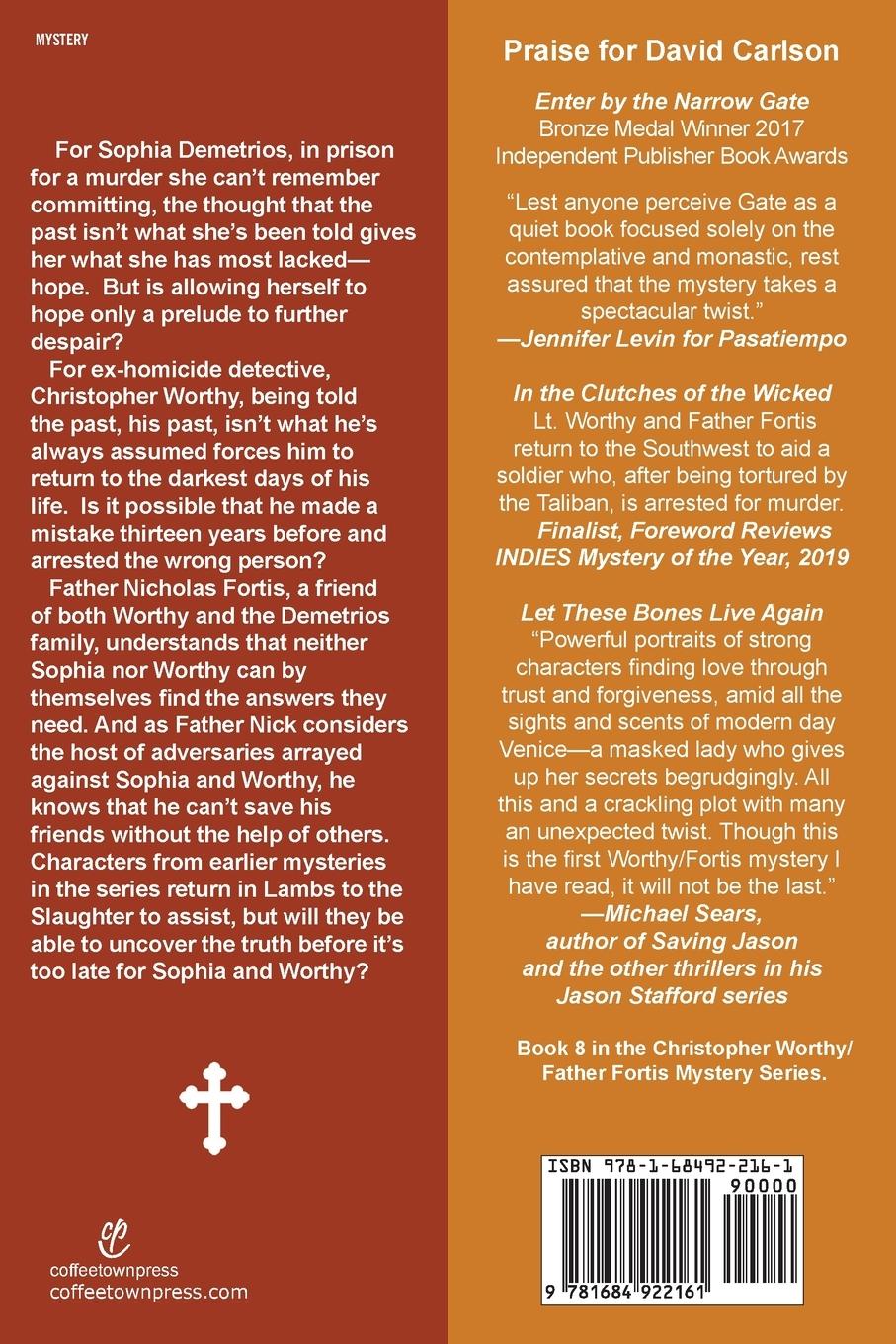 MYSTERY

For Sophia Demetrios, in prison for a murder she can't remember committing, the thought that the past isn't what she's been told gives her what she has most lacked—hope. But is allowing herself to hope only a prelude to further despair?

For ex-homicide detective, Christopher Worthy, being told the past, his past, isn't what he's always assumed forces him to return to the darkest days of his life. Is it possible that he made a mistake thirteen years before and arrested the wrong person?

Father Nicholas Fortis, a friend of both Worthy and the Demetrios family, understands that neither Sophia nor Worthy can by themselves find the answers they need. And as Father Nick considers the host of adversaries arrayed against Sophia and Worthy, he knows that he can't save his friends without the help of others. Characters from earlier mysteries in the series return in Lambs to the Slaughter to assist, but will they be able to uncover the truth before it's too late for Sophia and Worthy?

cp
coffeetownpress
coffeetownpress.com

Praise for David Carlson

Enter by the Narrow Gate
Bronze Medal Winner 2017
Independent Publisher Book Awards

"Lest anyone perceive Gate as a quiet book focused solely on the contemplative and monastic, rest assured that the mystery takes a spectacular twist."
—Jennifer Levin for Pasatiempo

In the Clutches of the Wicked
Lt. Worthy and Father Fortis return to the Southwest to aid a soldier who, after being tortured by the Taliban, is arrested for murder.
Finalist, Foreword Reviews INDIES Mystery of the Year, 2019

Let These Bones Live Again
"Powerful portraits of strong characters finding love through trust and forgiveness, amid all the sights and scents of modern day Venice—a masked lady who gives up her secrets begrudgingly. All this and a crackling plot with many an unexpected twist. Though this is the first Worthy/Fortis mystery I have read, it will not be the last."
—Michael Sears, author of Saving Jason and the other thrillers in his Jason Stafford series

Book 8 in the Christopher Worthy/ Father Fortis Mystery Series.

ISBN 978-1-68492-216-1
90000
9 781684 922161